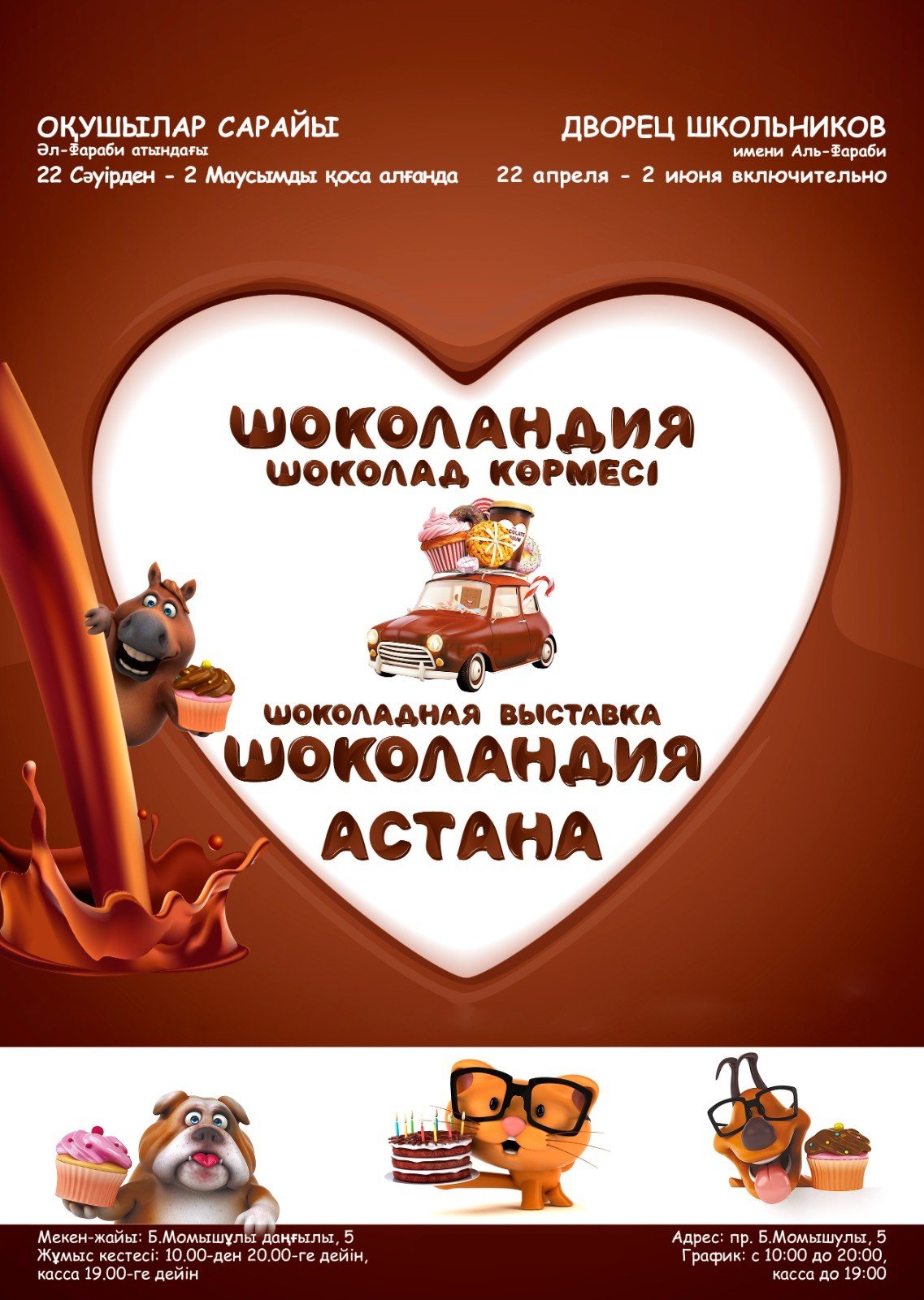 ОҚУШЫЛАР САРАЙЫ
Әл-Фараби атындағы
22 Сәуірден - 2 Маусымды қоса алғанда

ДВОРЕЦ ШКОЛЬНИКОВ
имени Аль-Фараби
22 апреля - 2 июня включительно

ШОКОЛАНДИЯ
ШОКОЛАД КӨРМЕСІ

ШОКОЛАДНАЯ ВЫСТАВКА
ШОКОЛАНДИЯ
АСТАНА

Мекен-жайы: Б.Момышұлы даңғылы, 5
Жұмыс кестесі: 10.00-ден 20.00-ге дейін, касса 19.00-ге дейін

Адрес: пр. Б.Момышулы, 5
График: с 10:00 до 20:00, касса до 19:00